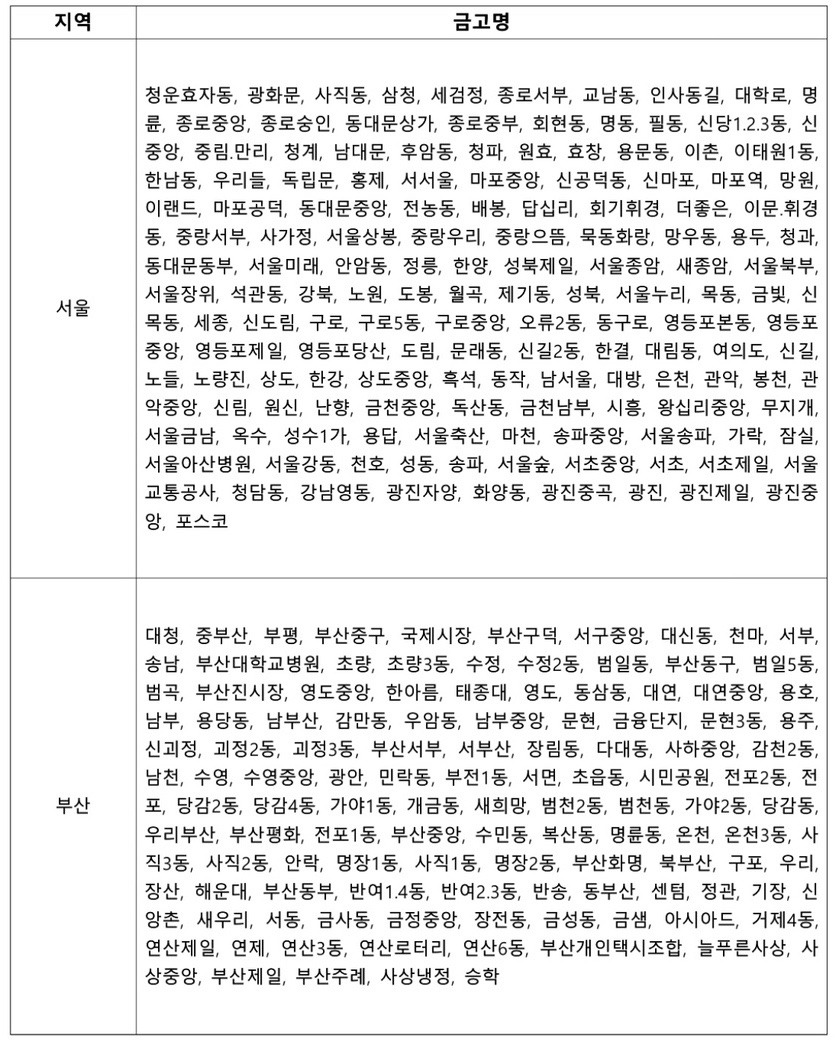 | 지역 | 금고명 |
|---|---|
| 서울 | 청운효자동, 광화문, 사직동, 삼청, 세검정, 종로서부, 교남동, 인사동길, 대학로, 명륜, 종로중앙, 종로숭인, 동대문상가, 종로중부, 회현동, 명동, 필동, 신당1.2.3동, 신중앙, 중림.만리, 청계, 남대문, 후암동, 청파, 원효, 효창, 용문동, 이촌, 이태원1동, 한남동, 우리들, 독립문, 홍제, 서서울, 마포중앙, 신공덕동, 신마포, 마포역, 망원, 이랜드, 마포공덕, 동대문중앙, 전농동, 배봉, 답십리, 회기휘경, 더좋은, 이문.휘경동, 중랑서부, 사가정, 서울상봉, 중랑우리, 중랑으뜸, 묵동화랑, 망우동, 용두, 청과, 동대문동부, 서울미래, 안암동, 정릉, 한양, 성북제일, 서울종암, 새종암, 서울북부, 서울장위, 석관동, 강북, 노원, 도봉, 월곡, 제기동, 성북, 서울누리, 목동, 금빛, 신목동, 세종, 신도림, 구로, 구로5동, 구로중앙, 오류2동, 동구로, 영등포본동, 영등포중앙, 영등포제일, 영등포당산, 도림, 문래동, 신길2동, 한결, 대림동, 여의도, 신길, 노들, 노량진, 상도, 한강, 상도중앙, 흑석, 동작, 남서울, 대방, 은천, 관악, 봉천, 관악중앙, 신림, 원신, 난향, 금천중앙, 독산동, 금천남부, 시흥, 왕십리중앙, 무지개, 서울금남, 옥수, 성수1가, 용답, 서울축산, 마천, 송파중앙, 서울송파, 가락, 잠실, 서울아산병원, 서울강동, 천호, 성동, 송파, 서울숲, 서초중앙, 서초, 서초제일, 서울교통공사, 청담동, 강남영동, 광진자양, 화양동, 광진중곡, 광진, 광진제일, 광진중앙, 포스코 |
| 부산 | 대청, 중부산, 부평, 부산중구, 국제시장, 부산구덕, 서구중앙, 대신동, 천마, 서부, 송남, 부산대학교병원, 초량, 초량3동, 수정, 수정2동, 범일동, 부산동구, 범일5동, 범곡, 부산진시장, 영도중앙, 한아름, 태종대, 영도, 동삼동, 대연, 대연중앙, 용호, 남부, 용당동, 남부산, 감만동, 우암동, 남부중앙, 문현, 금융단지, 문현3동, 용주, 신괴정, 괴정2동, 괴정3동, 부산서부, 서부산, 장림동, 다대동, 사하중앙, 감천2동, 남천, 수영, 수영중앙, 광안, 민락동, 부전1동, 서면, 초읍동, 시민공원, 전포2동, 전포, 당감2동, 당감4동, 가야1동, 개금동, 새희망, 범천2동, 범천동, 가야2동, 당감동, 우리부산, 부산평화, 전포1동, 부산중앙, 수민동, 복산동, 명륜동, 온천, 온천3동, 사직3동, 사직2동, 안락, 명장1동, 사직1동, 명장2동, 부산화명, 북부산, 구포, 우리, 장산, 해운대, 부산동부, 반여1.4동, 반여2.3동, 반송, 동부산, 센텀, 정관, 기장, 신앙촌, 새우리, 서동, 금사동, 금정중앙, 장전동, 금성동, 금샘, 아시아드, 거제4동, 연산제일, 연제, 연산3동, 연산로터리, 연산6동, 부산개인택시조합, 늘푸른사상, 사상중앙, 부산제일, 부산주례, 사상냉정, 승학 |